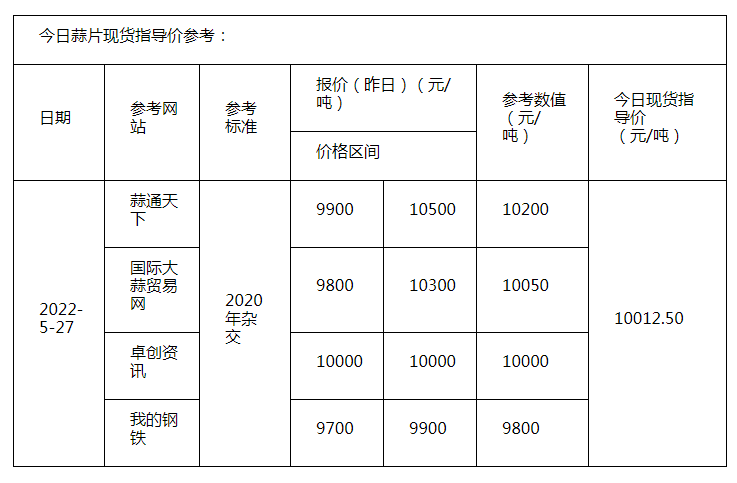 今日蒜片现货指导价参考：

| 日期 | 参考网站 | 参考标准 | 报价（昨日）（元/吨）价格区间 | | 参考数值（元/吨） | 今日现货指导价（元/吨） |
|---|---|---|---|---|---|---|
| 2022-5-27 | 蒜通天下 | 2020年杂交 | 9900 | 10500 | 10200 | 10012.50 |
| | 国际大蒜贸易网 | | 9800 | 10300 | 10050 | |
| | 卓创资讯 | | 10000 | 10000 | 10000 | |
| | 我的钢铁 | | 9700 | 9900 | 9800 | |